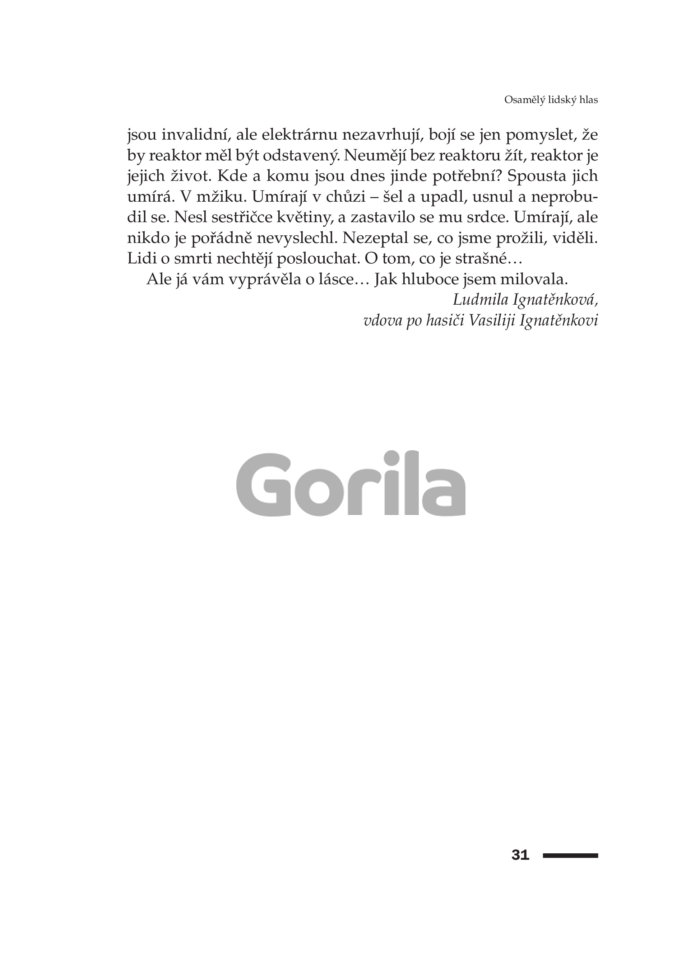 Osamělý lidský hlas

jsou invalidní, ale elektrárnu nezavrhují, bojí se jen pomyslet, že by reaktor měl být odstavený. Neumějí bez reaktoru žít, reaktor je jejich život. Kde a komu jsou dnes jinde potřební? Spousta jich umírá. V mžiku. Umírají v chůzi – šel a upadl, usnul a neprobudil se. Nesl sestřičce květiny, a zastavilo se mu srdce. Umírají, ale nikdo je pořádně nevyslechl. Nezeptal se, co jsme prožili, viděli. Lidi o smrti nechtějí poslouchat. O tom, co je strašné…

Ale já vám vyprávěla o lásce… Jak hluboce jsem milovala.

Ludmila Ignatěnková,
vdova po hasiči Vasiliji Ignatěnkovi

Gorila

31